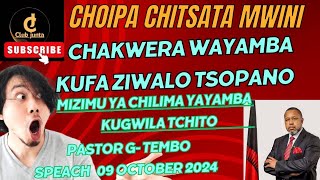 Club justa

SUBSCRIBE

CHOIPA CHITSATA MWINI

CHAKWERA WAYAMBA

KUFA ZIWALO TSOPANO

MIZIMU YA CHILIMA YAYAMBA

KUGWILA TCHITO

PASTOR G- TEMBO

SPEACH 09 OCTOBER 2024